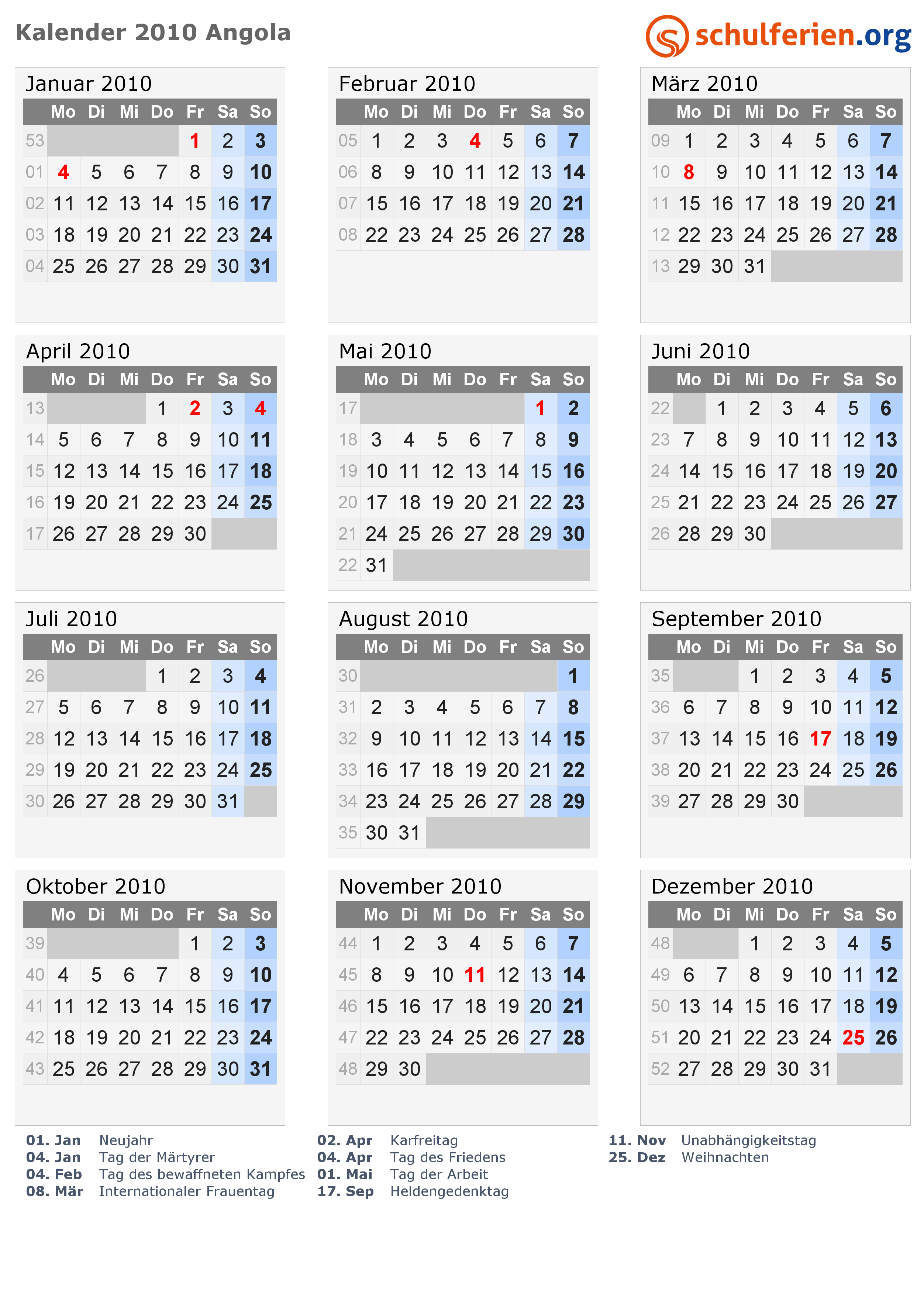 Kalender 2010 Angola

schulferien.org

Januar 2010

| | Mo | Di | Mi | Do | Fr | Sa | So |
|---|---|---|---|---|---|---|---|
| 53 | | | | | 1 | 2 | 3 |
| 01 | 4 | 5 | 6 | 7 | 8 | 9 | 10 |
| 02 | 11 | 12 | 13 | 14 | 15 | 16 | 17 |
| 03 | 18 | 19 | 20 | 21 | 22 | 23 | 24 |
| 04 | 25 | 26 | 27 | 28 | 29 | 30 | 31 |

Februar 2010

| | Mo | Di | Mi | Do | Fr | Sa | So |
|---|---|---|---|---|---|---|---|
| 05 | 1 | 2 | 3 | 4 | 5 | 6 | 7 |
| 06 | 8 | 9 | 10 | 11 | 12 | 13 | 14 |
| 07 | 15 | 16 | 17 | 18 | 19 | 20 | 21 |
| 08 | 22 | 23 | 24 | 25 | 26 | 27 | 28 |

März 2010

| | Mo | Di | Mi | Do | Fr | Sa | So |
|---|---|---|---|---|---|---|---|
| 09 | 1 | 2 | 3 | 4 | 5 | 6 | 7 |
| 10 | 8 | 9 | 10 | 11 | 12 | 13 | 14 |
| 11 | 15 | 16 | 17 | 18 | 19 | 20 | 21 |
| 12 | 22 | 23 | 24 | 25 | 26 | 27 | 28 |
| 13 | 29 | 30 | 31 | | | | |

April 2010

| | Mo | Di | Mi | Do | Fr | Sa | So |
|---|---|---|---|---|---|---|---|
| 13 | | | | 1 | 2 | 3 | 4 |
| 14 | 5 | 6 | 7 | 8 | 9 | 10 | 11 |
| 15 | 12 | 13 | 14 | 15 | 16 | 17 | 18 |
| 16 | 19 | 20 | 21 | 22 | 23 | 24 | 25 |
| 17 | 26 | 27 | 28 | 29 | 30 | | |

Mai 2010

| | Mo | Di | Mi | Do | Fr | Sa | So |
|---|---|---|---|---|---|---|---|
| 17 | | | | | | 1 | 2 |
| 18 | 3 | 4 | 5 | 6 | 7 | 8 | 9 |
| 19 | 10 | 11 | 12 | 13 | 14 | 15 | 16 |
| 20 | 17 | 18 | 19 | 20 | 21 | 22 | 23 |
| 21 | 24 | 25 | 26 | 27 | 28 | 29 | 30 |
| 22 | 31 | | | | | | |

Juni 2010

| | Mo | Di | Mi | Do | Fr | Sa | So |
|---|---|---|---|---|---|---|---|
| 22 | | 1 | 2 | 3 | 4 | 5 | 6 |
| 23 | 7 | 8 | 9 | 10 | 11 | 12 | 13 |
| 24 | 14 | 15 | 16 | 17 | 18 | 19 | 20 |
| 25 | 21 | 22 | 23 | 24 | 25 | 26 | 27 |
| 26 | 28 | 29 | 30 | | | | |

Juli 2010

| | Mo | Di | Mi | Do | Fr | Sa | So |
|---|---|---|---|---|---|---|---|
| 26 | | | | 1 | 2 | 3 | 4 |
| 27 | 5 | 6 | 7 | 8 | 9 | 10 | 11 |
| 28 | 12 | 13 | 14 | 15 | 16 | 17 | 18 |
| 29 | 19 | 20 | 21 | 22 | 23 | 24 | 25 |
| 30 | 26 | 27 | 28 | 29 | 30 | 31 | |

August 2010

| | Mo | Di | Mi | Do | Fr | Sa | So |
|---|---|---|---|---|---|---|---|
| 30 | | | | | | | 1 |
| 31 | 2 | 3 | 4 | 5 | 6 | 7 | 8 |
| 32 | 9 | 10 | 11 | 12 | 13 | 14 | 15 |
| 33 | 16 | 17 | 18 | 19 | 20 | 21 | 22 |
| 34 | 23 | 24 | 25 | 26 | 27 | 28 | 29 |
| 35 | 30 | 31 | | | | | |

September 2010

| | Mo | Di | Mi | Do | Fr | Sa | So |
|---|---|---|---|---|---|---|---|
| 35 | | | 1 | 2 | 3 | 4 | 5 |
| 36 | 6 | 7 | 8 | 9 | 10 | 11 | 12 |
| 37 | 13 | 14 | 15 | 16 | 17 | 18 | 19 |
| 38 | 20 | 21 | 22 | 23 | 24 | 25 | 26 |
| 39 | 27 | 28 | 29 | 30 | | | |

Oktober 2010

| | Mo | Di | Mi | Do | Fr | Sa | So |
|---|---|---|---|---|---|---|---|
| 39 | | | | | 1 | 2 | 3 |
| 40 | 4 | 5 | 6 | 7 | 8 | 9 | 10 |
| 41 | 11 | 12 | 13 | 14 | 15 | 16 | 17 |
| 42 | 18 | 19 | 20 | 21 | 22 | 23 | 24 |
| 43 | 25 | 26 | 27 | 28 | 29 | 30 | 31 |

November 2010

| | Mo | Di | Mi | Do | Fr | Sa | So |
|---|---|---|---|---|---|---|---|
| 44 | 1 | 2 | 3 | 4 | 5 | 6 | 7 |
| 45 | 8 | 9 | 10 | 11 | 12 | 13 | 14 |
| 46 | 15 | 16 | 17 | 18 | 19 | 20 | 21 |
| 47 | 22 | 23 | 24 | 25 | 26 | 27 | 28 |
| 48 | 29 | 30 | | | | | |

Dezember 2010

| | Mo | Di | Mi | Do | Fr | Sa | So |
|---|---|---|---|---|---|---|---|
| 48 | | | 1 | 2 | 3 | 4 | 5 |
| 49 | 6 | 7 | 8 | 9 | 10 | 11 | 12 |
| 50 | 13 | 14 | 15 | 16 | 17 | 18 | 19 |
| 51 | 20 | 21 | 22 | 23 | 24 | 25 | 26 |
| 52 | 27 | 28 | 29 | 30 | 31 | | |

01. Jan Neujahr
04. Jan Tag der Märtyrer
04. Feb Tag des bewaffneten Kampfes
08. Mär Internationaler Frauentag

02. Apr Karfreitag
04. Apr Tag des Friedens
01. Mai Tag der Arbeit
17. Sep Heldengedenktag

11. Nov Unabhängigkeitstag
25. Dez Weihnachten